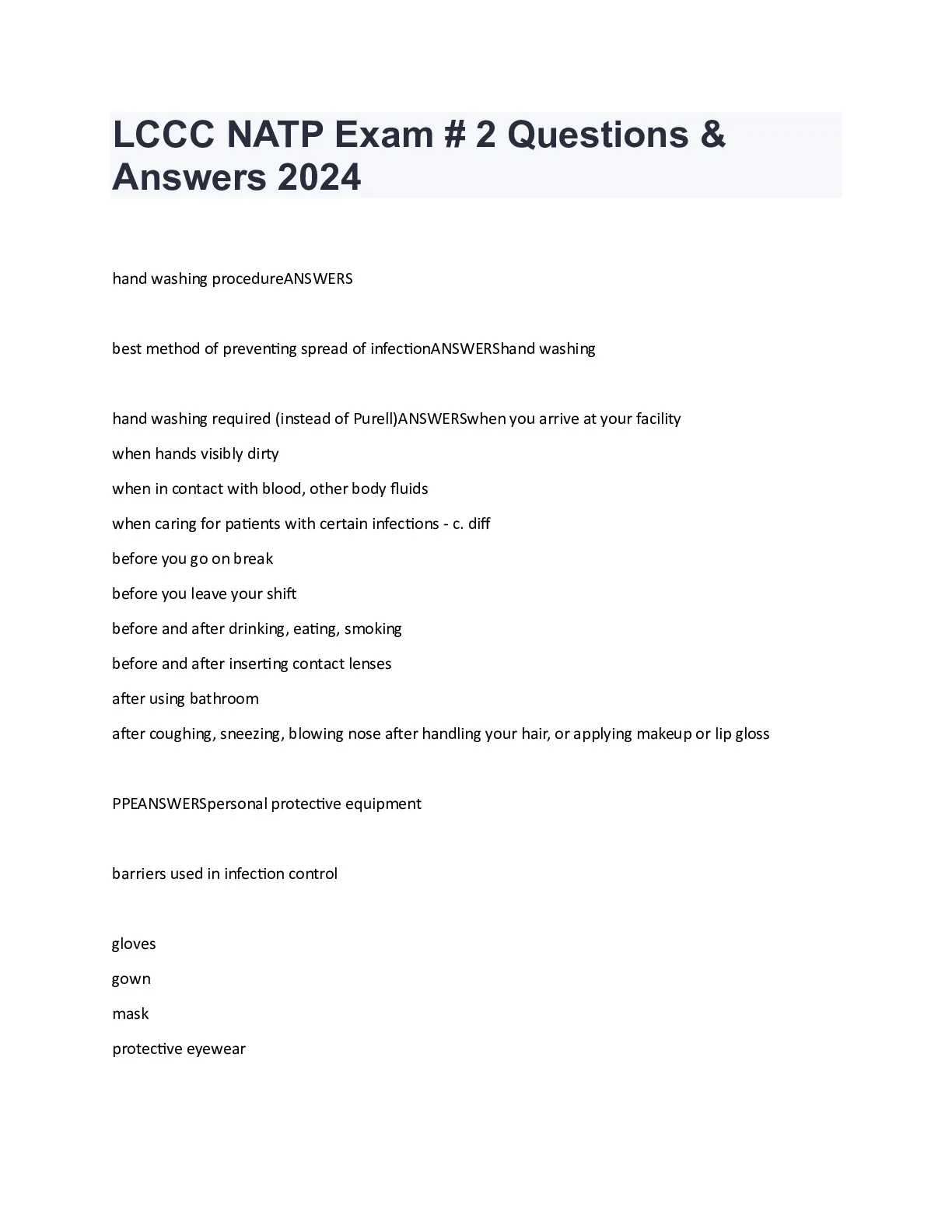 LCCC NATP Exam # 2 Questions & Answers 2024

hand washing procedureANSWERS

best method of preventing spread of infectionANSWERShand washing

hand washing required (instead of Purell)ANSWERSwhen you arrive at your facility
when hands visibly dirty
when in contact with blood, other body fluids
when caring for patients with certain infections - c. diff
before you go on break
before you leave your shift
before and after drinking, eating, smoking
before and after inserting contact lenses
after using bathroom
after coughing, sneezing, blowing nose after handling your hair, or applying makeup or lip gloss

PPEANSWERSpersonal protective equipment

barriers used in infection control

gloves
gown
mask
protective eyewear